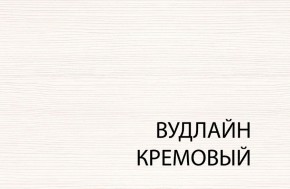 ВУДЛАЙН
КРЕМОВЫЙ